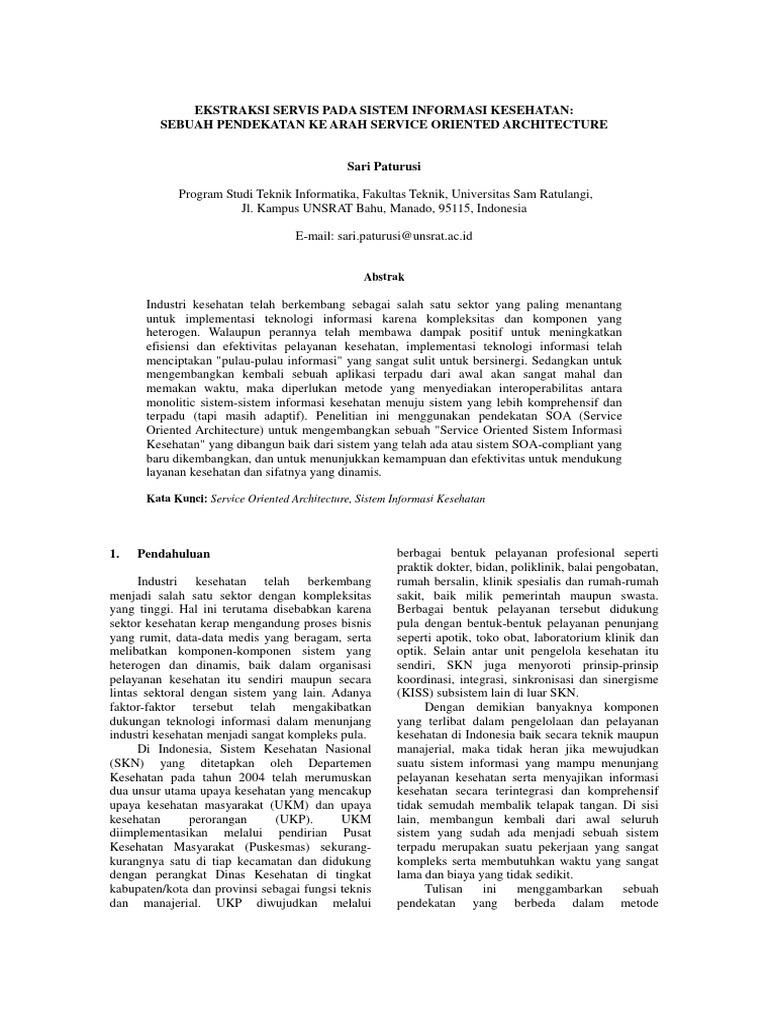 EKSTRAKSI SERVIS PADA SISTEM INFORMASI KESEHATAN:
SEBUAH PENDEKATAN KE ARAH SERVICE ORIENTED ARCHITECTURE

Sari Paturusi

Program Studi Teknik Informatika, Fakultas Teknik, Universitas Sam Ratulangi,
Jl. Kampus UNSRAT Bahu, Manado, 95115, Indonesia

E-mail: sari.paturusi@unsrat.ac.id

Abstrak

Industri kesehatan telah berkembang sebagai salah satu sektor yang paling menantang untuk implementasi teknologi informasi karena kompleksitas dan komponen yang heterogen. Walaupun perannya telah membawa dampak positif untuk meningkatkan efisiensi dan efektivitas pelayanan kesehatan, implementasi teknologi informasi telah menciptakan "pulau-pulau informasi" yang sangat sulit untuk bersinergi. Sedangkan untuk mengembangkan kembali sebuah aplikasi terpadu dari awal akan sangat mahal dan memakan waktu, maka diperlukan metode yang menyediakan interoperabilitas antara monolitic sistem-sistem informasi kesehatan menuju sistem yang lebih komprehensif dan terpadu (tapi masih adaptif). Penelitian ini menggunakan pendekatan SOA (Service Oriented Architecture) untuk mengembangkan sebuah "Service Oriented Sistem Informasi Kesehatan" yang dibangun baik dari sistem yang telah ada atau sistem SOA-compliant yang baru dikembangkan, dan untuk menunjukkan kemampuan dan efektivitas untuk mendukung layanan kesehatan dan sifatnya yang dinamis.

Kata Kunci: Service Oriented Architecture, Sistem Informasi Kesehatan

1. Pendahuluan

Industri kesehatan telah berkembang menjadi salah satu sektor dengan kompleksitas yang tinggi. Hal ini terutama disebabkan karena sektor kesehatan kerap mengandung proses bisnis yang rumit, data-data medis yang beragam, serta melibatkan komponen-komponen sistem yang heterogen dan dinamis, baik dalam organisasi pelayanan kesehatan itu sendiri maupun secara lintas sektoral dengan sistem yang lain. Adanya faktor-faktor tersebut telah mengakibatkan dukungan teknologi informasi dalam menunjang industri kesehatan menjadi sangat kompleks pula.

Di Indonesia, Sistem Kesehatan Nasional (SKN) yang ditetapkan oleh Departemen Kesehatan pada tahun 2004 telah merumuskan dua unsur utama upaya kesehatan yang mencakup upaya kesehatan masyarakat (UKM) dan upaya kesehatan perorangan (UKP). UKM diimplementasikan melalui pendirian Pusat Kesehatan Masyarakat (Puskesmas) sekurang-kurangnya satu di tiap kecamatan dan didukung dengan perangkat Dinas Kesehatan di tingkat kabupaten/kota dan provinsi sebagai fungsi teknis dan manajerial. UKP diwujudkan melalui berbagai bentuk pelayanan profesional seperti praktik dokter, bidan, poliklinik, balai pengobatan, rumah bersalin, klinik spesialis dan rumah-rumah sakit, baik milik pemerintah maupun swasta. Berbagai bentuk pelayanan tersebut didukung pula dengan bentuk-bentuk pelayanan penunjang seperti apotik, toko obat, laboratorium klinik dan optik. Selain antar unit pengelola kesehatan itu sendiri, SKN juga menyoroti prinsip-prinsip koordinasi, integrasi, sinkronisasi dan sinergisme (KISS) subsistem lain di luar SKN.

Dengan demikian banyaknya komponen yang terlibat dalam pengelolaan dan pelayanan kesehatan di Indonesia baik secara teknik maupun manajerial, maka tidak heran jika mewujudkan suatu sistem informasi yang mampu menunjang pelayanan kesehatan serta menyajikan informasi kesehatan secara terintegrasi dan komprehensif tidak semudah membalik telapak tangan. Di sisi lain, membangun kembali dari awal seluruh sistem yang sudah ada menjadi sebuah sistem terpadu merupakan suatu pekerjaan yang sangat kompleks serta membutuhkan waktu yang sangat lama dan biaya yang tidak sedikit.

Tulisan ini menggambarkan sebuah pendekatan yang berbeda dalam metode